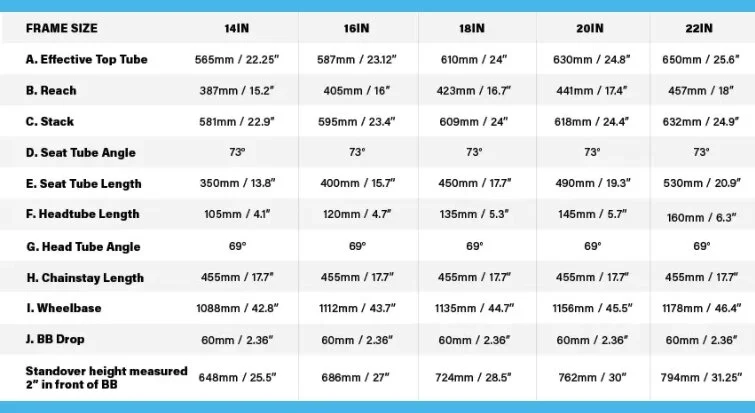 | FRAME SIZE | 14IN | 16IN | 18IN | 20IN | 22IN |
|---|---|---|---|---|---|
| A. Effective Top Tube | 565mm / 22.25" | 587mm / 23.12" | 610mm / 24" | 630mm / 24.8" | 650mm / 25.6" |
| B. Reach | 387mm / 15.2" | 405mm / 16" | 423mm / 16.7" | 441mm / 17.4" | 457mm / 18" |
| C. Stack | 581mm / 22.9" | 595mm / 23.4" | 609mm / 24" | 618mm / 24.4" | 632mm / 24.9" |
| D. Seat Tube Angle | 73° | 73° | 73° | 73° | 73° |
| E. Seat Tube Length | 350mm / 13.8" | 400mm / 15.7" | 450mm / 17.7" | 490mm / 19.3" | 530mm / 20.9" |
| F. Headtube Length | 105mm / 4.1" | 120mm / 4.7" | 135mm / 5.3" | 145mm / 5.7" | 160mm / 6.3" |
| G. Head Tube Angle | 69° | 69° | 69° | 69° | 69° |
| H. Chainstay Length | 455mm / 17.7" | 455mm / 17.7" | 455mm / 17.7" | 455mm / 17.7" | 455mm / 17.7" |
| I. Wheelbase | 1088mm / 42.8" | 1112mm / 43.7" | 1135mm / 44.7" | 1156mm / 45.5" | 1178mm / 46.4" |
| J. BB Drop | 60mm / 2.36" | 60mm / 2.36" | 60mm / 2.36" | 60mm / 2.36" | 60mm / 2.36" |
| Standover height measured 2" in front of BB | 648mm / 25.5" | 686mm / 27" | 724mm / 28.5" | 762mm / 30" | 794mm / 31.25" |